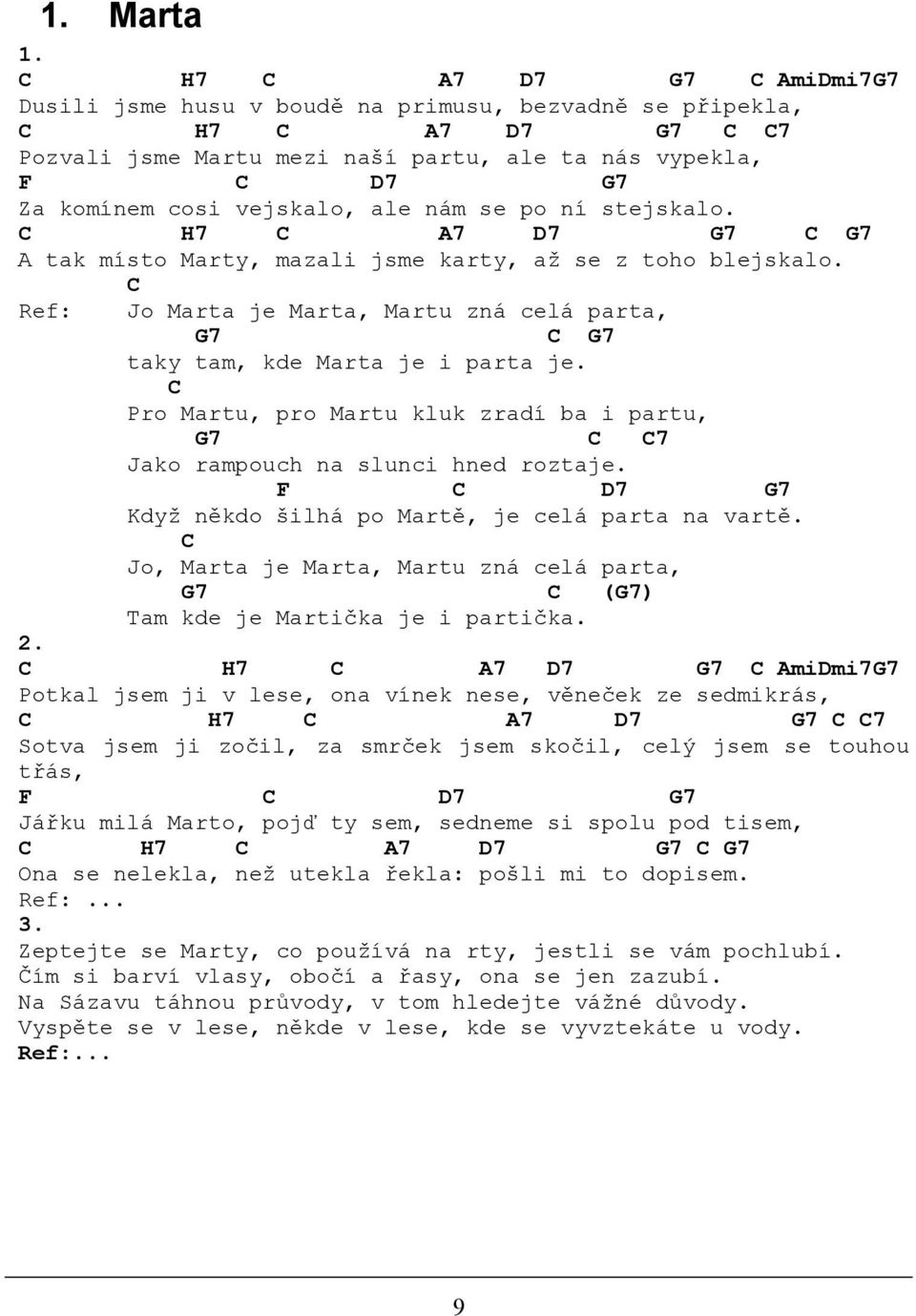 1. Marta

1.
C H7 C A7 D7 G7 C AmiDmi7G7
Dusili jsme husu v boudě na primusu, bezvadně se připekla,
C H7 C A7 D7 G7 C C7
Pozvali jsme Martu mezi naší partu, ale ta nás vypekla,
F C D7 G7
Za komínem cosi vejskalo, ale nám se po ní stejskalo.
C H7 C A7 D7 G7 C G7
A tak místo Marty, mazali jsme karty, až se z toho blejskalo.
C
Ref: Jo Marta je Marta, Martu zná celá parta,
G7 C G7
taky tam, kde Marta je i parta je.
C
Pro Martu, pro Martu kluk zradí ba i partu,
G7 C C7
Jako rampouch na slunci hned roztaje.
F C D7 G7
Když někdo šilhá po Martě, je celá parta na vartě.
C
Jo, Marta je Marta, Martu zná celá parta,
G7 C (G7)
Tam kde je Martička je i partička.
2.
C H7 C A7 D7 G7 C AmiDmi7G7
Potkal jsem ji v lese, ona vínek nese, věneček ze sedmikrás,
C H7 C A7 D7 G7 C C7
Sotva jsem ji zočil, za smrček jsem skočil, celý jsem se touhou třás,
F C D7 G7
Jářku milá Marto, pojď ty sem, sedneme si spolu pod tisem,
C H7 C A7 D7 G7 C G7
Ona se nelekla, než utekla řekla: pošli mi to dopisem.
Ref: ...
3.
Zeptejte se Marty, co používá na rty, jestli se vám pochlubí.
Čím si barví vlasy, obočí a řasy, ona se jen zazubí.
Na Sázavu táhnou průvody, v tom hledejte vážné důvody.
Vyspěte se v lese, někde v lese, kde se vyvztekáte u vody.
Ref:...

9